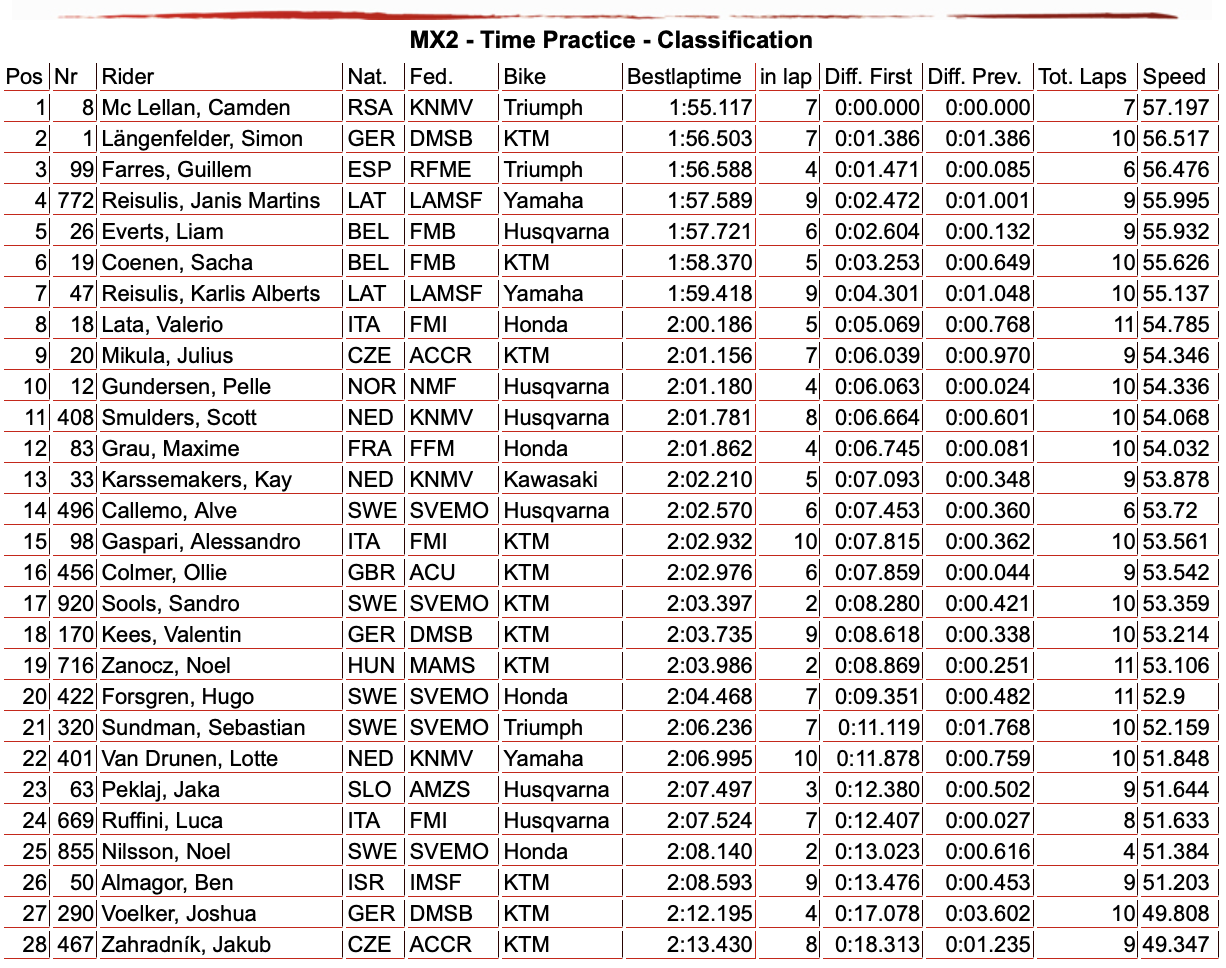 MX2 - Time Practice - Classification

| Pos | Nr | Rider | Nat. | Fed. | Bike | Bestlaptime | in lap | Diff. First | Diff. Prev. | Tot. Laps | Speed |
|---|---|---|---|---|---|---|---|---|---|---|---|
| 1 | 8 | Mc Lellan, Camden | RSA | KNMV | Triumph | 1:55.117 | 7 | 0:00.000 | 0:00.000 | 7 | 57.197 |
| 2 | 1 | Längenfelder, Simon | GER | DMSB | KTM | 1:56.503 | 7 | 0:01.386 | 0:01.386 | 10 | 56.517 |
| 3 | 99 | Farres, Guillem | ESP | RFME | Triumph | 1:56.588 | 4 | 0:01.471 | 0:00.085 | 6 | 56.476 |
| 4 | 772 | Reisulis, Janis Martins | LAT | LAMSF | Yamaha | 1:57.589 | 9 | 0:02.472 | 0:01.001 | 9 | 55.995 |
| 5 | 26 | Everts, Liam | BEL | FMB | Husqvarna | 1:57.721 | 6 | 0:02.604 | 0:00.132 | 9 | 55.932 |
| 6 | 19 | Coenen, Sacha | BEL | FMB | KTM | 1:58.370 | 5 | 0:03.253 | 0:00.649 | 10 | 55.626 |
| 7 | 47 | Reisulis, Karlis Alberts | LAT | LAMSF | Yamaha | 1:59.418 | 9 | 0:04.301 | 0:01.048 | 10 | 55.137 |
| 8 | 18 | Lata, Valerio | ITA | FMI | Honda | 2:00.186 | 5 | 0:05.069 | 0:00.768 | 11 | 54.785 |
| 9 | 20 | Mikula, Julius | CZE | ACCR | KTM | 2:01.156 | 7 | 0:06.039 | 0:00.970 | 9 | 54.346 |
| 10 | 12 | Gundersen, Pelle | NOR | NMF | Husqvarna | 2:01.180 | 4 | 0:06.063 | 0:00.024 | 10 | 54.336 |
| 11 | 408 | Smulders, Scott | NED | KNMV | Husqvarna | 2:01.781 | 8 | 0:06.664 | 0:00.601 | 10 | 54.068 |
| 12 | 83 | Grau, Maxime | FRA | FFM | Honda | 2:01.862 | 4 | 0:06.745 | 0:00.081 | 10 | 54.032 |
| 13 | 33 | Karssemakers, Kay | NED | KNMV | Kawasaki | 2:02.210 | 5 | 0:07.093 | 0:00.348 | 9 | 53.878 |
| 14 | 496 | Callemo, Alve | SWE | SVEMO | Husqvarna | 2:02.570 | 6 | 0:07.453 | 0:00.360 | 6 | 53.72 |
| 15 | 98 | Gaspari, Alessandro | ITA | FMI | KTM | 2:02.932 | 10 | 0:07.815 | 0:00.362 | 10 | 53.561 |
| 16 | 456 | Colmer, Ollie | GBR | ACU | KTM | 2:02.976 | 6 | 0:07.859 | 0:00.044 | 9 | 53.542 |
| 17 | 920 | Sools, Sandro | SWE | SVEMO | KTM | 2:03.397 | 2 | 0:08.280 | 0:00.421 | 10 | 53.359 |
| 18 | 170 | Kees, Valentin | GER | DMSB | KTM | 2:03.735 | 9 | 0:08.618 | 0:00.338 | 10 | 53.214 |
| 19 | 716 | Zanocz, Noel | HUN | MAMS | KTM | 2:03.986 | 2 | 0:08.869 | 0:00.251 | 11 | 53.106 |
| 20 | 422 | Forsgren, Hugo | SWE | SVEMO | Honda | 2:04.468 | 7 | 0:09.351 | 0:00.482 | 11 | 52.9 |
| 21 | 320 | Sundman, Sebastian | SWE | SVEMO | Triumph | 2:06.236 | 7 | 0:11.119 | 0:01.768 | 10 | 52.159 |
| 22 | 401 | Van Drunen, Lotte | NED | KNMV | Yamaha | 2:06.995 | 10 | 0:11.878 | 0:00.759 | 10 | 51.848 |
| 23 | 63 | Peklaj, Jaka | SLO | AMZS | Husqvarna | 2:07.497 | 3 | 0:12.380 | 0:00.502 | 9 | 51.644 |
| 24 | 669 | Ruffini, Luca | ITA | FMI | Husqvarna | 2:07.524 | 7 | 0:12.407 | 0:00.027 | 8 | 51.633 |
| 25 | 855 | Nilsson, Noel | SWE | SVEMO | Honda | 2:08.140 | 2 | 0:13.023 | 0:00.616 | 4 | 51.384 |
| 26 | 50 | Almagor, Ben | ISR | IMSF | KTM | 2:08.593 | 9 | 0:13.476 | 0:00.453 | 9 | 51.203 |
| 27 | 290 | Voelker, Joshua | GER | DMSB | KTM | 2:12.195 | 4 | 0:17.078 | 0:03.602 | 10 | 49.808 |
| 28 | 467 | Zahradník, Jakub | CZE | ACCR | KTM | 2:13.430 | 8 | 0:18.313 | 0:01.235 | 9 | 49.347 |